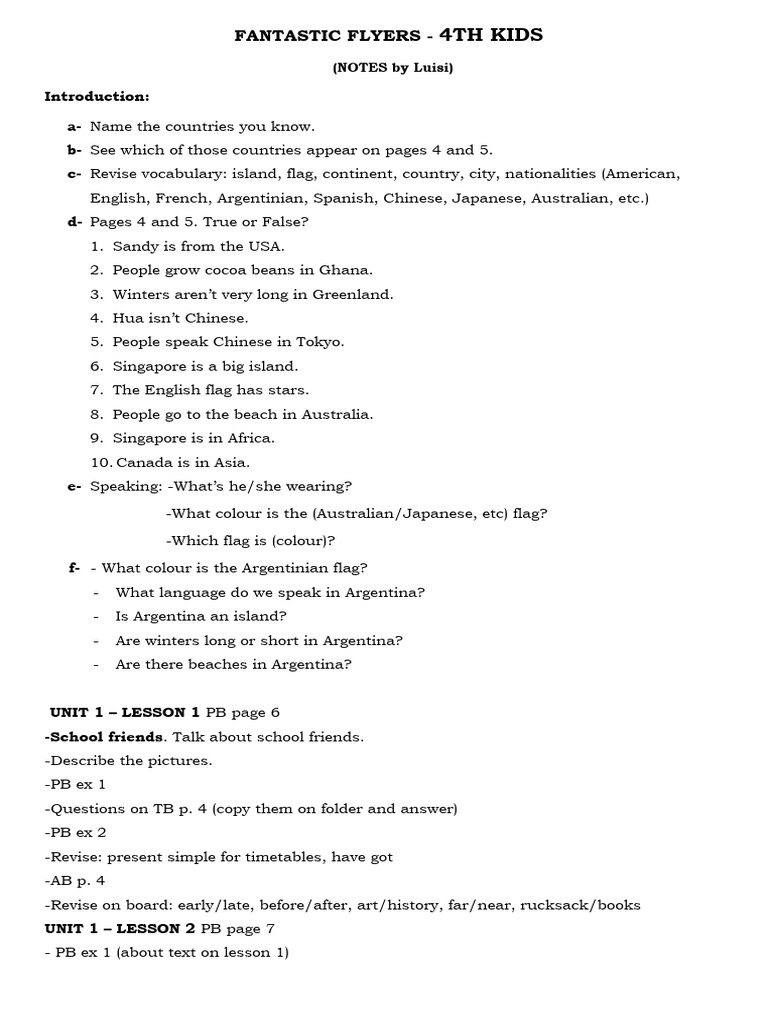 FANTASTIC FLYERS - 4TH KIDS

(NOTES by Luisi)

Introduction:

a- Name the countries you know.

b- See which of those countries appear on pages 4 and 5.

c- Revise vocabulary: island, flag, continent, country, city, nationalities (American, English, French, Argentinian, Spanish, Chinese, Japanese, Australian, etc.)

d- Pages 4 and 5. True or False?

1. Sandy is from the USA.
2. People grow cocoa beans in Ghana.
3. Winters aren't very long in Greenland.
4. Hua isn't Chinese.
5. People speak Chinese in Tokyo.
6. Singapore is a big island.
7. The English flag has stars.
8. People go to the beach in Australia.
9. Singapore is in Africa.
10. Canada is in Asia.

e- Speaking: -What's he/she wearing?

-What colour is the (Australian/Japanese, etc) flag?

-Which flag is (colour)?

f- - What colour is the Argentinian flag?

- What language do we speak in Argentina?
- Is Argentina an island?
- Are winters long or short in Argentina?
- Are there beaches in Argentina?

UNIT 1 – LESSON 1 PB page 6

-School friends. Talk about school friends.

-Describe the pictures.

-PB ex 1

-Questions on TB p. 4 (copy them on folder and answer)

-PB ex 2

-Revise: present simple for timetables, have got

-AB p. 4

-Revise on board: early/late, before/after, art/history, far/near, rucksack/books

UNIT 1 – LESSON 2 PB page 7

- PB ex 1 (about text on lesson 1)